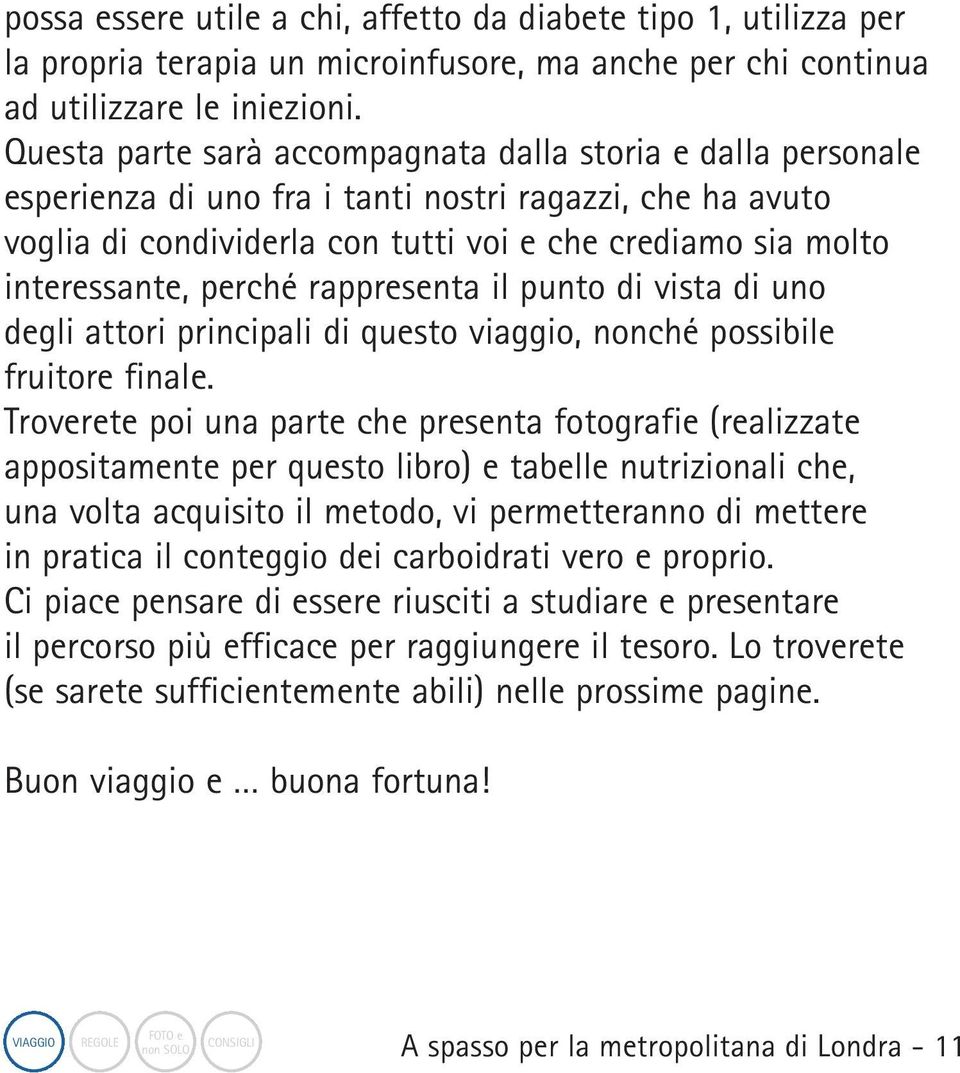 possa essere utile a chi, affetto da diabete tipo 1, utilizza per la propria terapia un microinfusore, ma anche per chi continua ad utilizzare le iniezioni.
Questa parte sarà accompagnata dalla storia e dalla personale esperienza di uno fra i tanti nostri ragazzi, che ha avuto voglia di condividerla con tutti voi e che crediamo sia molto interessante, perché rappresenta il punto di vista di uno degli attori principali di questo viaggio, nonché possibile fruitore finale.
Troverete poi una parte che presenta fotografie (realizzate appositamente per questo libro) e tabelle nutrizionali che, una volta acquisito il metodo, vi permetteranno di mettere in pratica il conteggio dei carboidrati vero e proprio.
Ci piace pensare di essere riusciti a studiare e presentare il percorso più efficace per raggiungere il tesoro. Lo troverete (se sarete sufficientemente abili) nelle prossime pagine.

Buon viaggio e ... buona fortuna!

VIAGGIO REGOLE FOTO e non SOLO CONSIGLI A spasso per la metropolitana di Londra - 11